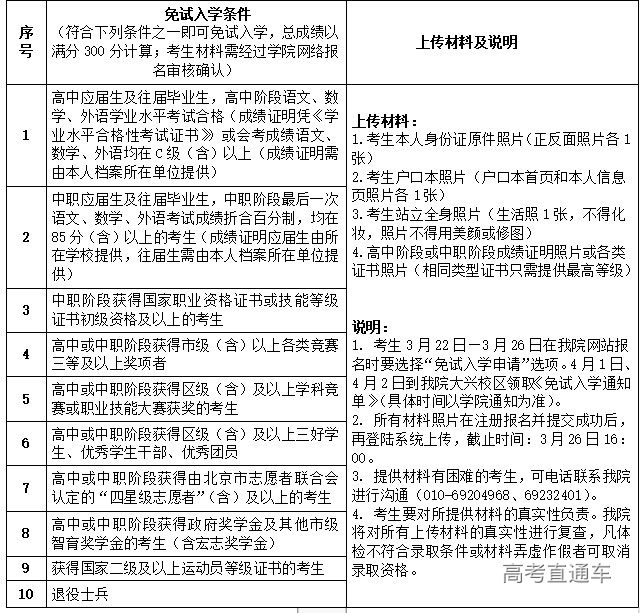 | 序号 | 免试入学条件（符合下列条件之一即可免试入学，总成绩以满分 300 分计算；考生材料需经过学院网络报名审核确认） | 上传材料及说明 |
|---|---|---|
| 1 | 高中应届生及往届毕业生，高中阶段语文、数学、外语学业水平考试合格（成绩证明凭《学业水平合格性考试证书》或会考成绩语文、数学、外语均在 C 级（含）以上（成绩证明需由本人档案所在单位提供） | 上传材料：<br>1. 考生本人身份证原件照片（正反面照片各 1 张）<br>2. 考生户口本照片（户口本首页和本人信息页照片各 1张）<br>3. 考生站立全身照片（生活照 1 张，不得化妆，照片不得用美颜或修图）<br>4. 高中阶段或中职阶段成绩证明照片或各类证书照片（相同类型证书只需提供最高等级）<br><br>说明：<br>1. 考生 3 月 22 日－3 月 26 日在我院网站报名时要选择“免试入学申请”选项。4 月 1 日、4 月 2 日到我院大兴校区领取《免试入学通知单》(具体时间以学院通知为准)。<br>2. 所有材料照片在注册报名并提交成功后，再登陆系统上传，截止时间：3 月 26 日 16：00。<br>3. 提供材料有困难的考生，可电话联系我院进行沟通（010－69204968、69232401）。<br>4. 考生要对所提供材料的真实性负责。我院将对所有上传材料的真实性进行复查，凡体检不符合录取条件或材料弄虚作假者可取消录取资格。 |
| 2 | 中职应届生及往届毕业生，中职阶段最后一次语文、数学、外语考试成绩折合百分制，均在 85 分（含）以上的考生（成绩证明应届生由所在学校提供，往届生需由本人档案所在单位提供） | |
| 3 | 中职阶段获得国家职业资格证书或技能等级证书初级资格及以上的考生 | |
| 4 | 高中或中职阶段获得市级（含）以上各类竞赛三等及以上奖项者 | |
| 5 | 高中或中职阶段获得区级（含）及以上学科竞赛或职业技能大赛获奖的考生 | |
| 6 | 高中或中职阶段获得区级（含）及以上三好学生、优秀学生干部、优秀团员 | |
| 7 | 高中或中职阶段获得由北京市志愿者联合会认定的“四星级志愿者”（含）及以上的考生 | |
| 8 | 高中或中职阶段获得政府奖学金及其他市级智育奖学金的考生（含宏志奖学金） | |
| 9 | 获得国家二级及以上运动员等级证书的考生 | |
| 10 | 退役士兵 | |

高考直通车